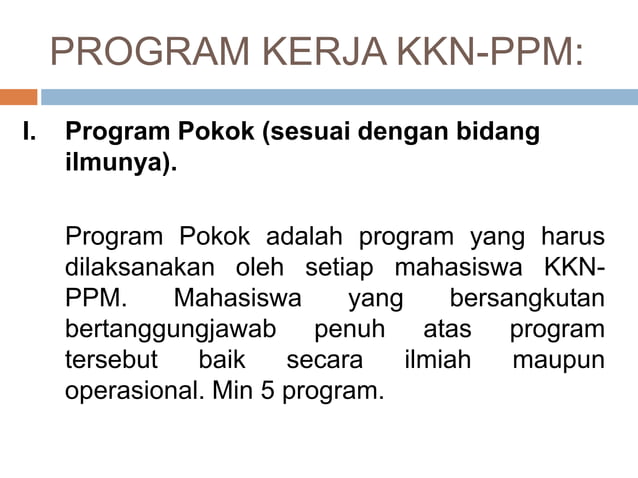 PROGRAM KERJA KKN-PPM:

I. Program Pokok (sesuai dengan bidang ilmunya).

Program Pokok adalah program yang harus dilaksanakan oleh setiap mahasiswa KKN-PPM. Mahasiswa yang bersangkutan bertanggungjawab penuh atas program tersebut baik secara ilmiah maupun operasional. Min 5 program.